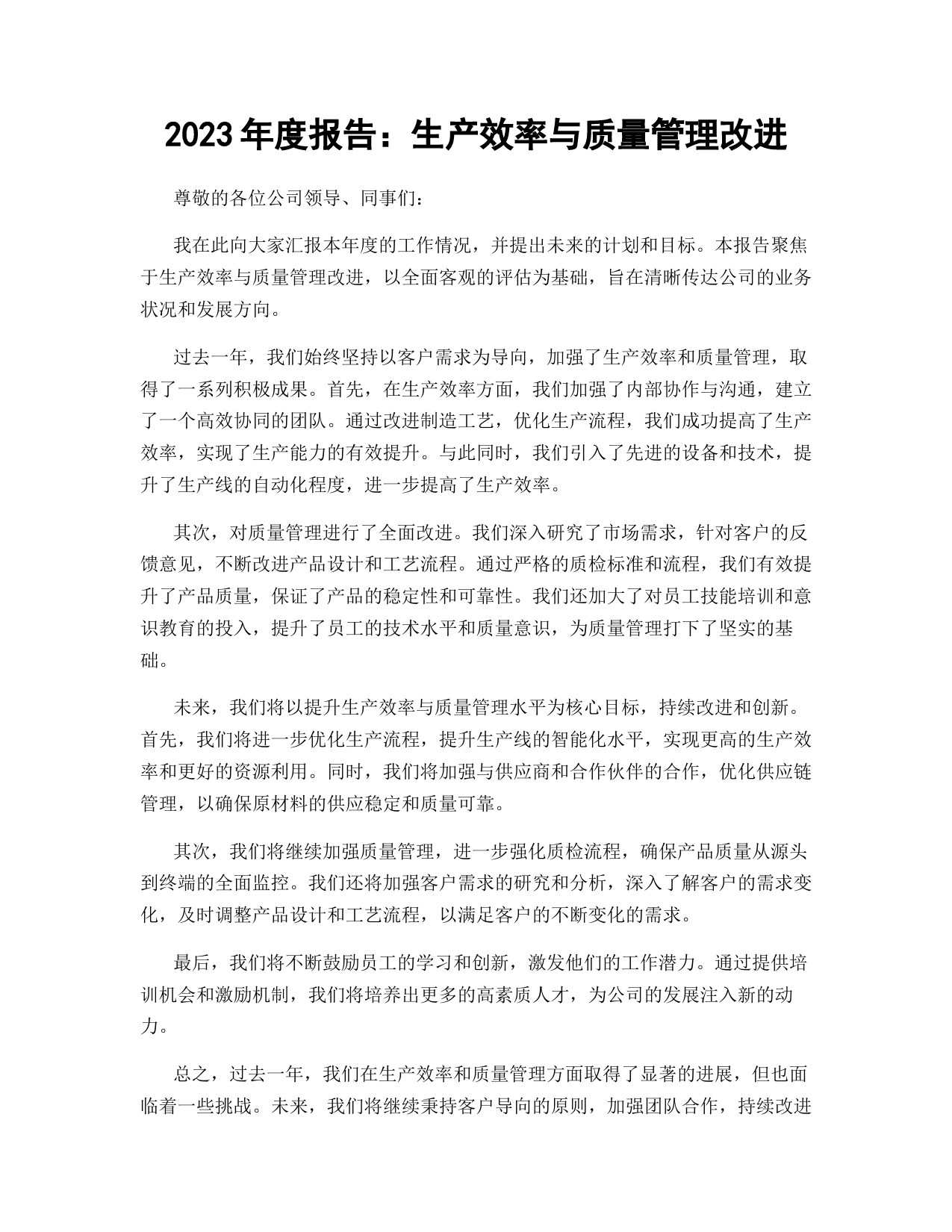 2023年度报告：生产效率与质量管理改进

尊敬的各位公司领导、同事们：

我在此向大家汇报本年度的工作情况，并提出未来的计划和目标。本报告聚焦于生产效率与质量管理改进，以全面客观的评估为基础，旨在清晰传达公司的业务状况和发展方向。

过去一年，我们始终坚持以客户需求为导向，加强了生产效率和质量管理，取得了一系列积极成果。首先，在生产效率方面，我们加强了内部协作与沟通，建立了一个高效协同的团队。通过改进制造工艺，优化生产流程，我们成功提高了生产效率，实现了生产能力的有效提升。与此同时，我们引入了先进的设备和技术，提升了生产线的自动化程度，进一步提高了生产效率。

其次，对质量管理进行了全面改进。我们深入研究了市场需求，针对客户的反馈意见，不断改进产品设计和工艺流程。通过严格的质检标准和流程，我们有效提升了产品质量，保证了产品的稳定性和可靠性。我们还加大了对员工技能培训和意识教育的投入，提升了员工的技术水平和质量意识，为质量管理打下了坚实的基础。

未来，我们将以提升生产效率与质量管理水平为核心目标，持续改进和创新。首先，我们将进一步优化生产流程，提升生产线的智能化水平，实现更高的生产效率和更好的资源利用。同时，我们将加强与供应商和合作伙伴的合作，优化供应链管理，以确保原材料的供应稳定和质量可靠。

其次，我们将继续加强质量管理，进一步强化质检流程，确保产品质量从源头到终端的全面监控。我们还将加强客户需求的研究和分析，深入了解客户的需求变化，及时调整产品设计和工艺流程，以满足客户的不断变化的需求。

最后，我们将不断鼓励员工的学习和创新，激发他们的工作潜力。通过提供培训机会和激励机制，我们将培养出更多的高素质人才，为公司的发展注入新的动力。

总之，过去一年，我们在生产效率和质量管理方面取得了显著的进展，但也面临着一些挑战。未来，我们将继续秉持客户导向的原则，加强团队合作，持续改进